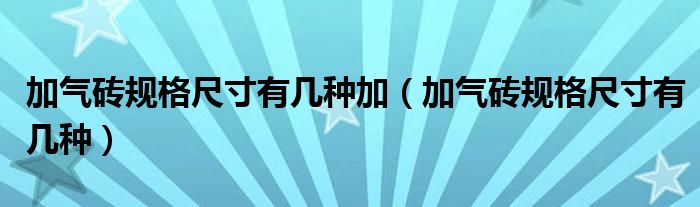 加气砖规格尺寸有几种加（加气砖规格尺寸有几种）